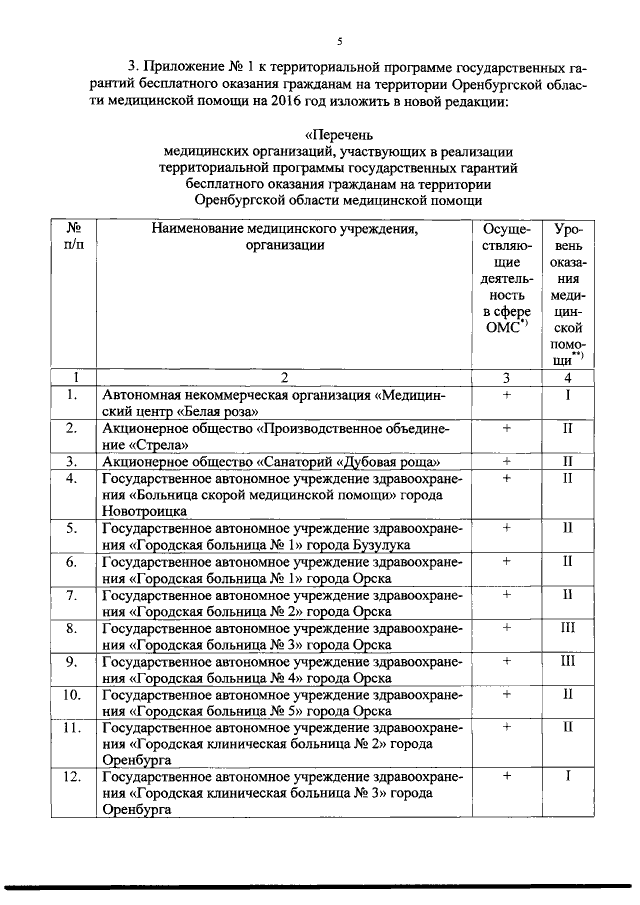 5

3. Приложение № 1 к территориальной программе государственных гарантий бесплатного оказания гражданам на территории Оренбургской области медицинской помощи на 2016 год изложить в новой редакции:

«Перечень
медицинских организаций, участвующих в реализации территориальной программы государственных гарантий бесплатного оказания гражданам на территории Оренбургской области медицинской помощи

| № п/п | Наименование медицинского учреждения, организации | Осуществляющие деятельность в сфере ОМС$^{*)}$ | Уровень оказания медицинской помощи$^{**)}$ |
|---|---|---|---|
| 1 | 2 | 3 | 4 |
| 1. | Автономная некоммерческая организация «Медицинский центр «Белая роза» | + | I |
| 2. | Акционерное общество «Производственное объединение «Стрела» | + | II |
| 3. | Акционерное общество «Санаторий «Дубовая роща» | + | II |
| 4. | Государственное автономное учреждение здравоохранения «Больница скорой медицинской помощи» города Новотроицка | + | II |
| 5. | Государственное автономное учреждение здравоохранения «Городская больница № 1» города Бузулука | + | II |
| 6. | Государственное автономное учреждение здравоохранения «Городская больница № 1» города Орска | + | II |
| 7. | Государственное автономное учреждение здравоохранения «Городская больница № 2» города Орска | + | II |
| 8. | Государственное автономное учреждение здравоохранения «Городская больница № 3» города Орска | + | III |
| 9. | Государственное автономное учреждение здравоохранения «Городская больница № 4» города Орска | + | III |
| 10. | Государственное автономное учреждение здравоохранения «Городская больница № 5» города Орска | + | II |
| 11. | Государственное автономное учреждение здравоохранения «Городская клиническая больница № 2» города Оренбурга | + | II |
| 12. | Государственное автономное учреждение здравоохранения «Городская клиническая больница № 3» города Оренбурга | + | I |